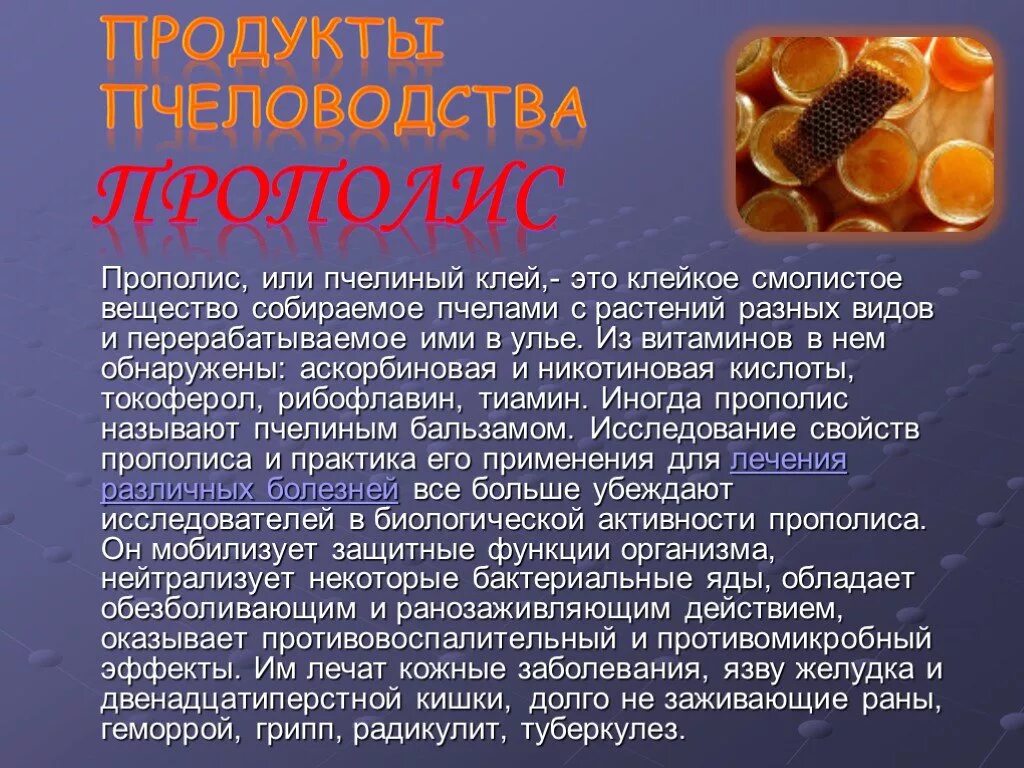 ПРОДУКТЫ ПЧЕЛОВОДСТВА

ПРОПОЛИС

Прополис, или пчелиный клей,- это клейкое смолистое вещество собираемое пчелами с растений разных видов и перерабатываемое ими в улье. Из витаминов в нем обнаружены: аскорбиновая и никотиновая кислоты, токоферол, рибофлавин, тиамин. Иногда прополис называют пчелиным бальзамом. Исследование свойств прополиса и практика его применения для лечения различных болезней все больше убеждают исследователей в биологической активности прополиса. Он мобилизует защитные функции организма, нейтрализует некоторые бактериальные яды, обладает обезболивающим и ранозаживляющим действием, оказывает противовоспалительный и противомикробный эффекты. Им лечат кожные заболевания, язву желудка и двенадцатиперстной кишки, долго не заживающие раны, геморрой, грипп, радикулит, туберкулез.